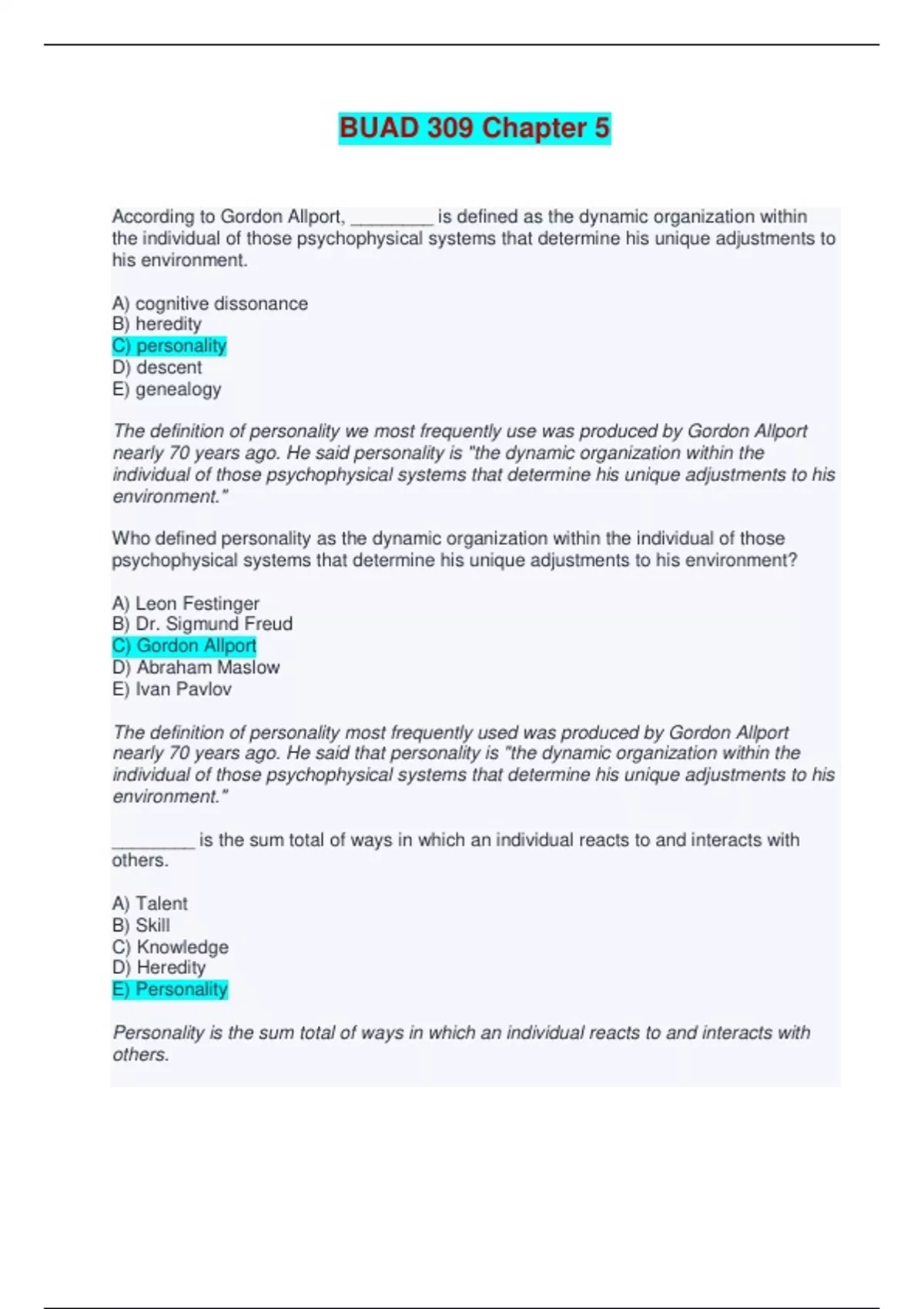 BUAD 309 Chapter 5

According to Gordon Allport, ________ is defined as the dynamic organization within the individual of those psychophysical systems that determine his unique adjustments to his environment.

A) cognitive dissonance
B) heredity
C) personality
D) descent
E) genealogy

The definition of personality we most frequently use was produced by Gordon Allport nearly 70 years ago. He said personality is "the dynamic organization within the individual of those psychophysical systems that determine his unique adjustments to his environment."

Who defined personality as the dynamic organization within the individual of those psychophysical systems that determine his unique adjustments to his environment?

A) Leon Festinger
B) Dr. Sigmund Freud
C) Gordon Allport
D) Abraham Maslow
E) Ivan Pavlov

The definition of personality most frequently used was produced by Gordon Allport nearly 70 years ago. He said that personality is "the dynamic organization within the individual of those psychophysical systems that determine his unique adjustments to his environment."

________ is the sum total of ways in which an individual reacts to and interacts with others.

A) Talent
B) Skill
C) Knowledge
D) Heredity
E) Personality

Personality is the sum total of ways in which an individual reacts to and interacts with others.